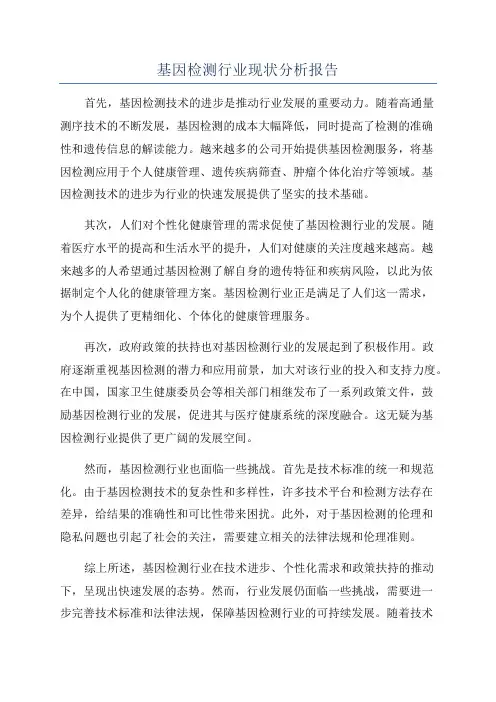 基因检测行业现状分析报告

首先，基因检测技术的进步是推动行业发展的重要动力。随着高通量测序技术的不断发展，基因检测的成本大幅降低，同时提高了检测的准确性和遗传信息的解读能力。越来越多的公司开始提供基因检测服务，将基因检测应用于个人健康管理、遗传疾病筛查、肿瘤个体化治疗等领域。基因检测技术的进步为行业的快速发展提供了坚实的技术基础。

其次，人们对个性化健康管理的需求促使了基因检测行业的发展。随着医疗水平的提高和生活水平的提升，人们对健康的关注度越来越高。越来越多的人希望通过基因检测了解自身的遗传特征和疾病风险，以此为依据制定个人化的健康管理方案。基因检测行业正是满足了人们这一需求，为个人提供了更精细化、个体化的健康管理服务。

再次，政府政策的扶持也对基因检测行业的发展起到了积极作用。政府逐渐重视基因检测的潜力和应用前景，加大对该行业的投入和支持力度。在中国，国家卫生健康委员会等相关部门相继发布了一系列政策文件，鼓励基因检测行业的发展，促进其与医疗健康系统的深度融合。这无疑为基因检测行业提供了更广阔的发展空间。

然而，基因检测行业也面临一些挑战。首先是技术标准的统一和规范化。由于基因检测技术的复杂性和多样性，许多技术平台和检测方法存在差异，给结果的准确性和可比性带来困扰。此外，对于基因检测的伦理和隐私问题也引起了社会的关注，需要建立相关的法律法规和伦理准则。

综上所述，基因检测行业在技术进步、个性化需求和政策扶持的推动下，呈现出快速发展的态势。然而，行业发展仍面临一些挑战，需要进一步完善技术标准和法律法规，保障基因检测行业的可持续发展。随着技术